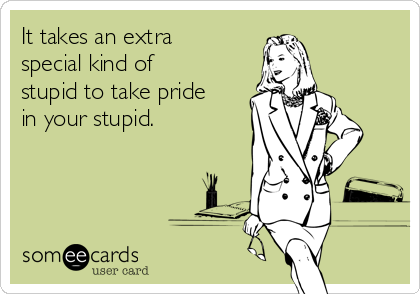 It takes an extra special kind of stupid to take pride in your stupid.

someecards
user card